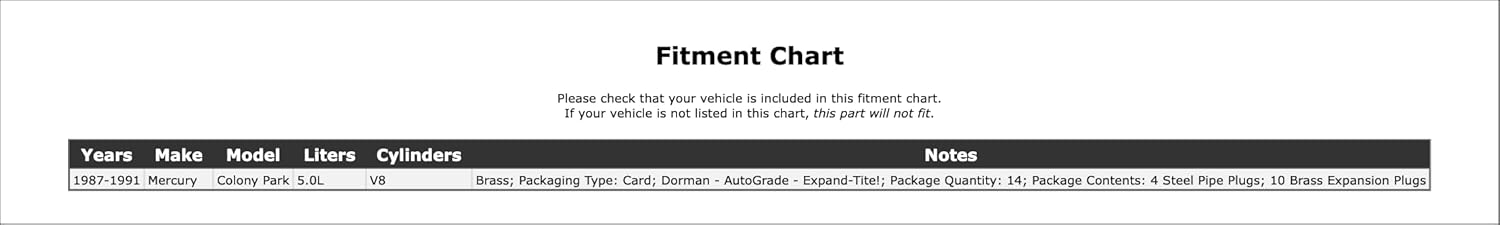 Fitment Chart

Please check that your vehicle is included in this fitment chart.
If your vehicle is not listed in this chart, this part will not fit.

| Years | Make | Model | Liters | Cylinders | Notes |
|---|---|---|---|---|---|
| 1987-1991 | Mercury | Colony Park | 5.0L | V8 | Brass; Packaging Type: Card; Dorman - AutoGrade - Expand-Tite!; Package Quantity: 14; Package Contents: 4 Steel Pipe Plugs; 10 Brass Expansion Plugs |